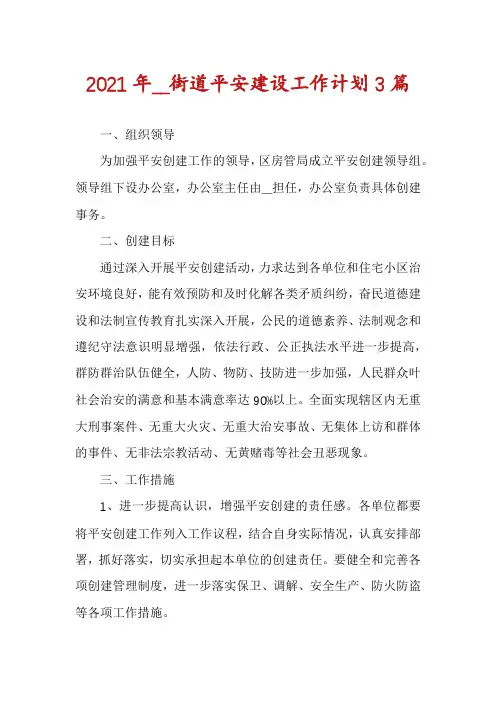 2021年__街道平安建设工作计划3篇

一、组织领导

为加强平安创建工作的领导，区房管局成立平安创建领导组。领导组下设办公室，办公室主任由__担任，办公室负责具体创建事务。

二、创建目标

通过深入开展平安创建活动，力求达到各单位和住宅小区治安环境良好，能有效预防和及时化解各类矛质纠纷，奋民道德建设和法制宣传教育扎实深入开展，公民的道德素养、法制观念和遵纪守法意识明显增强，依法行政、公正执法水平进一步提高，群防群治队伍健全，人防、物防、技防进一步加强，人民群众叶社会治安的满意和基本满意率达90%以上。全面实现辖区内无重大刑事案件、无重大火灾、无重大治安事故、无集体上访和群体的事件、无非法宗教活动、无黄赌毒等社会丑恶现象。

三、工作措施

1、进一步提高认识，增强平安创建的责任感。各单位都要将平安创建工作列入工作议程，结合自身实际情况，认真安排部署，抓好落实，切实承担起本单位的创建责任。要健全和完善各项创建管理制度，进一步落实保卫、调解、安全生产、防火防盗等各项工作措施。